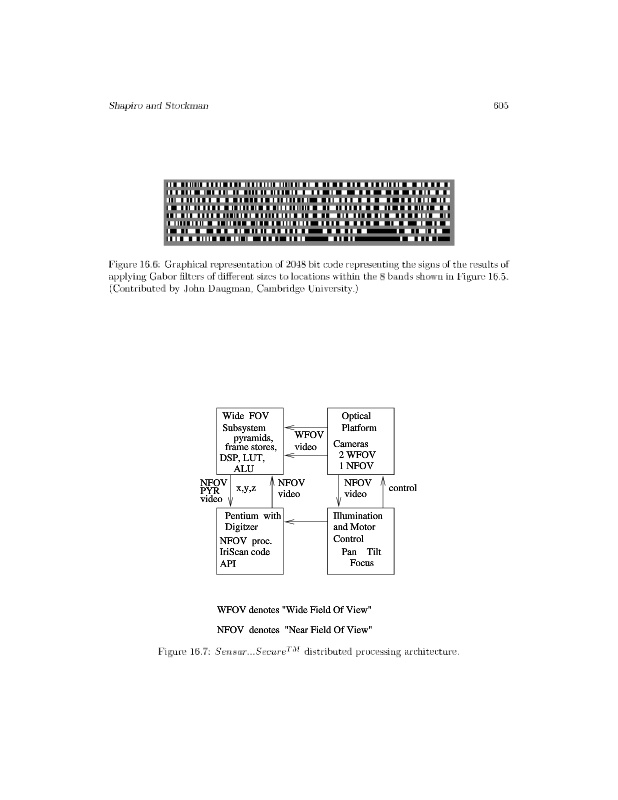 Shapiro and Stockman 605

Figure 16.6: Graphical representation of 2048 bit code representing the signs of the results of applying Gabor filters of different sizes to locations within the 8 bands shown in Figure 16.5. (Contributed by John Daugman, Cambridge University.)

Wide FOV Subsystem pyramids, frame stores, DSP, LUT, ALU

WFOV video

Optical Platform Cameras 2 WFOV 1 NFOV

NFOV PYR video

x,y,z

NFOV video

NFOV video

control

Pentium with Digitzer NFOV proc. IriScan code API

Illumination and Motor Control Pan Tilt Focus

WFOV denotes "Wide Field Of View"

NFOV denotes "Near Field Of View"

Figure 16.7: $Sensar...Secure^{TM}$ distributed processing architecture.